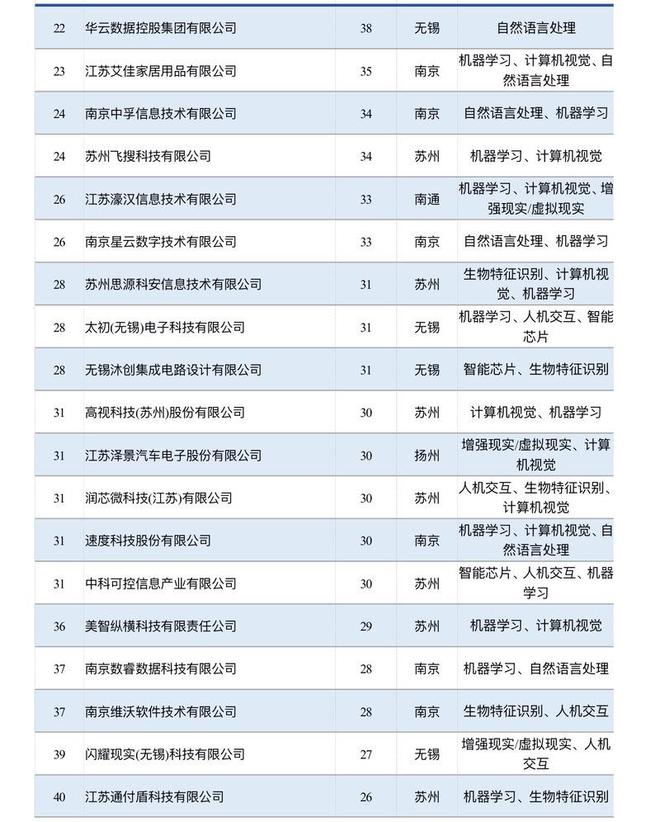 | 22 | 华云数据控股集团有限公司 | 38 | 无锡 | 自然语言处理 |
|---|---|---|---|---|
| 23 | 江苏艾佳家居用品有限公司 | 35 | 南京 | 机器学习、计算机视觉、自然语言处理 |
| 24 | 南京中孚信息技术有限公司 | 34 | 南京 | 自然语言处理、机器学习 |
| 24 | 苏州飞搜科技有限公司 | 34 | 苏州 | 机器学习、计算机视觉 |
| 26 | 江苏濠汉信息技术有限公司 | 33 | 南通 | 机器学习、计算机视觉、增强现实/虚拟现实 |
| 26 | 南京星云数字技术有限公司 | 33 | 南京 | 自然语言处理、机器学习 |
| 28 | 苏州思源科安信息技术有限公司 | 31 | 苏州 | 生物特征识别、计算机视觉、机器学习 |
| 28 | 太初(无锡)电子科技有限公司 | 31 | 无锡 | 机器学习、人机交互、智能芯片 |
| 28 | 无锡沐创集成电路设计有限公司 | 31 | 无锡 | 智能芯片、生物特征识别 |
| 31 | 高视科技(苏州)股份有限公司 | 30 | 苏州 | 计算机视觉、机器学习 |
| 31 | 江苏泽景汽车电子股份有限公司 | 30 | 扬州 | 增强现实/虚拟现实、计算机视觉 |
| 31 | 润芯微科技(江苏)有限公司 | 30 | 苏州 | 人机交互、生物特征识别、计算机视觉 |
| 31 | 速度科技股份有限公司 | 30 | 南京 | 机器学习、计算机视觉、自然语言处理 |
| 31 | 中科可控信息产业有限公司 | 30 | 苏州 | 智能芯片、人机交互、机器学习 |
| 36 | 美智纵横科技有限责任公司 | 29 | 苏州 | 机器学习、计算机视觉 |
| 37 | 南京数睿数据科技有限公司 | 28 | 南京 | 机器学习、自然语言处理 |
| 37 | 南京维沃软件技术有限公司 | 28 | 南京 | 生物特征识别、人机交互 |
| 39 | 闪耀现实(无锡)科技有限公司 | 27 | 无锡 | 增强现实/虚拟现实、人机交互 |
| 40 | 江苏通付盾科技有限公司 | 26 | 苏州 | 机器学习、生物特征识别 |